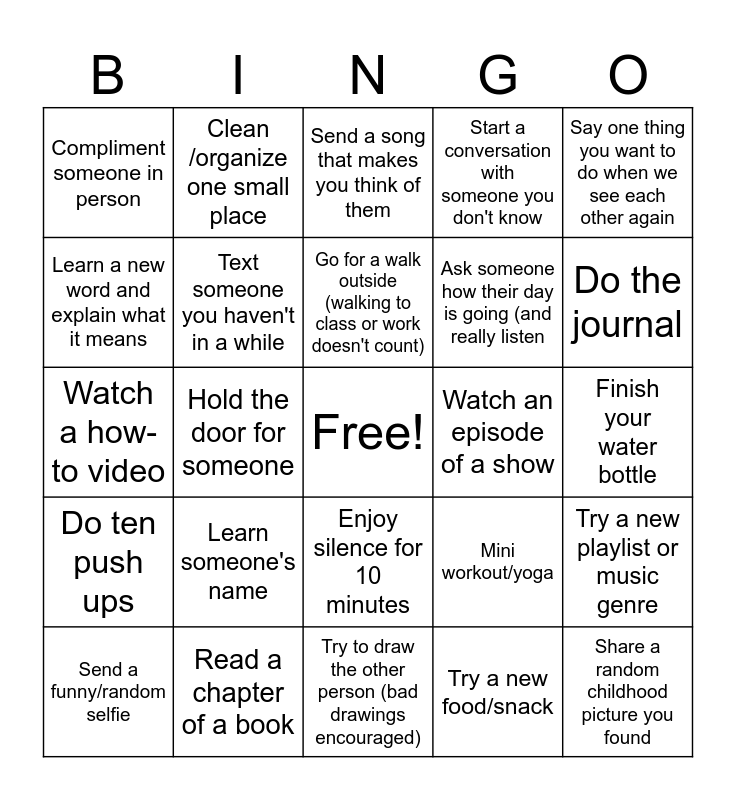 | B | I | N | G | O |
|---|---|---|---|---|
| Compliment someone in person | Clean /organize one small place | Send a song that makes you think of them | Start a conversation with someone you don't know | Say one thing you want to do when we see each other again |
| Learn a new word and explain what it means | Text someone you haven't in a while | Go for a walk outside (walking to class or work doesn't count) | Ask someone how their day is going (and really listen | Do the journal |
| Watch a how-to video | Hold the door for someone | Free! | Watch an episode of a show | Finish your water bottle |
| Do ten push ups | Learn someone's name | Enjoy silence for 10 minutes | Mini workout/yoga | Try a new playlist or music genre |
| Send a funny/random selfie | Read a chapter of a book | Try to draw the other person (bad drawings encouraged) | Try a new food/snack | Share a random childhood picture you found |